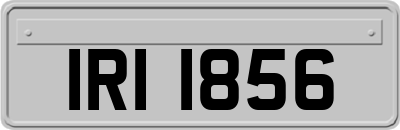 IRI 1856